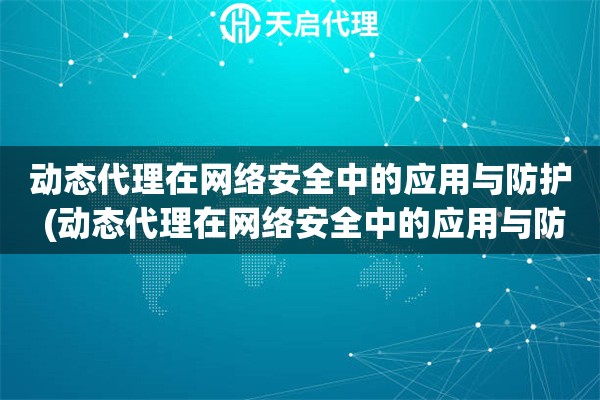 天启代理

动态代理在网络安全中的应用与防护 (动态代理在网络安全中的应用与防